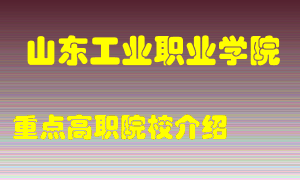 山东工业职业学院

重点高职院校介绍